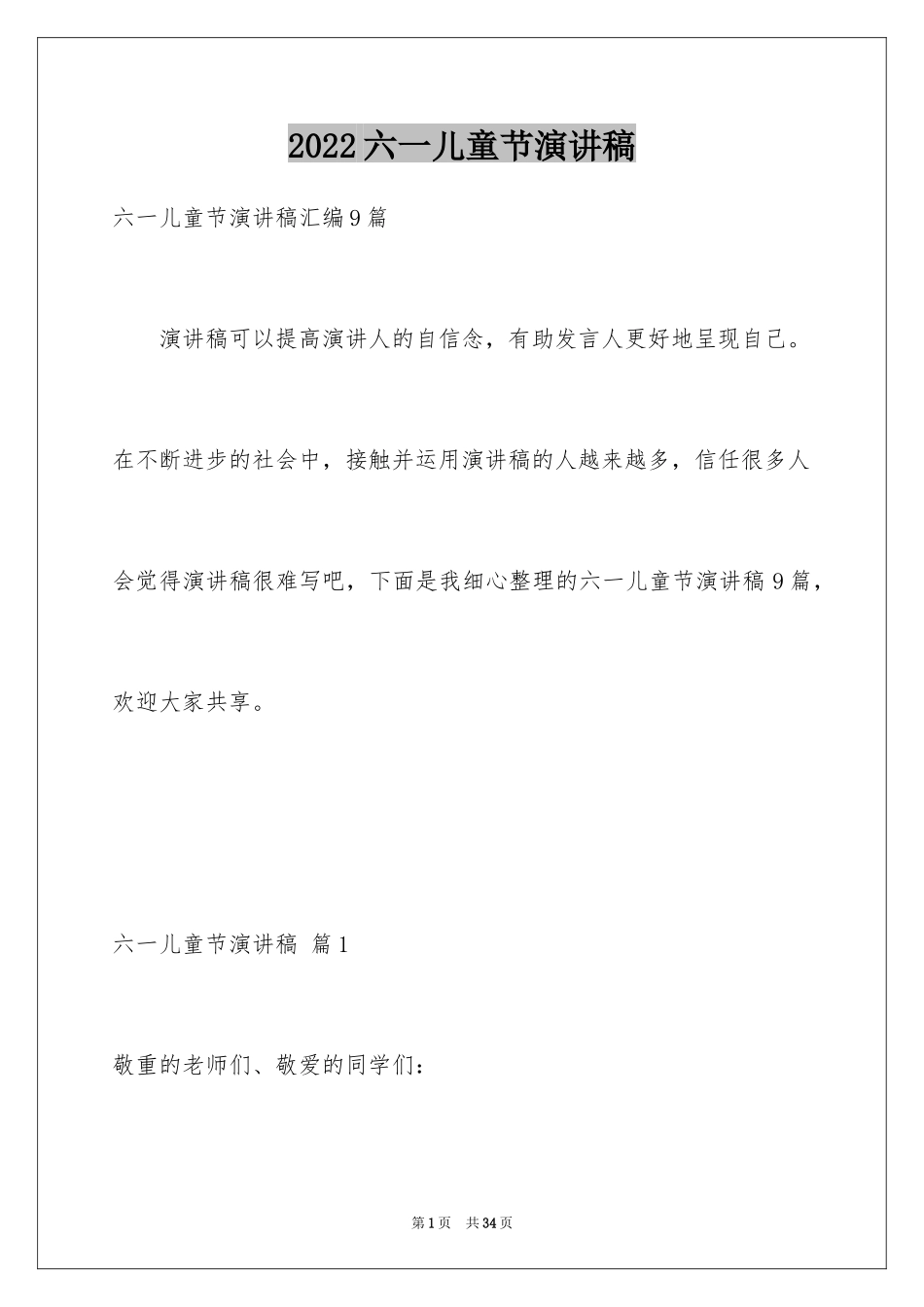 2022六一儿童节演讲稿

六一儿童节演讲稿汇编9篇

演讲稿可以提高演讲人的自信念，有助发言人更好地呈现自己。在不断进步的社会中，接触并运用演讲稿的人越来越多，信任很多人会觉得演讲稿很难写吧，下面是我细心整理的六一儿童节演讲稿9篇，欢迎大家共享。

六一儿童节演讲稿 篇1

敬重的老师们、敬爱的同学们：

第1页 共34页